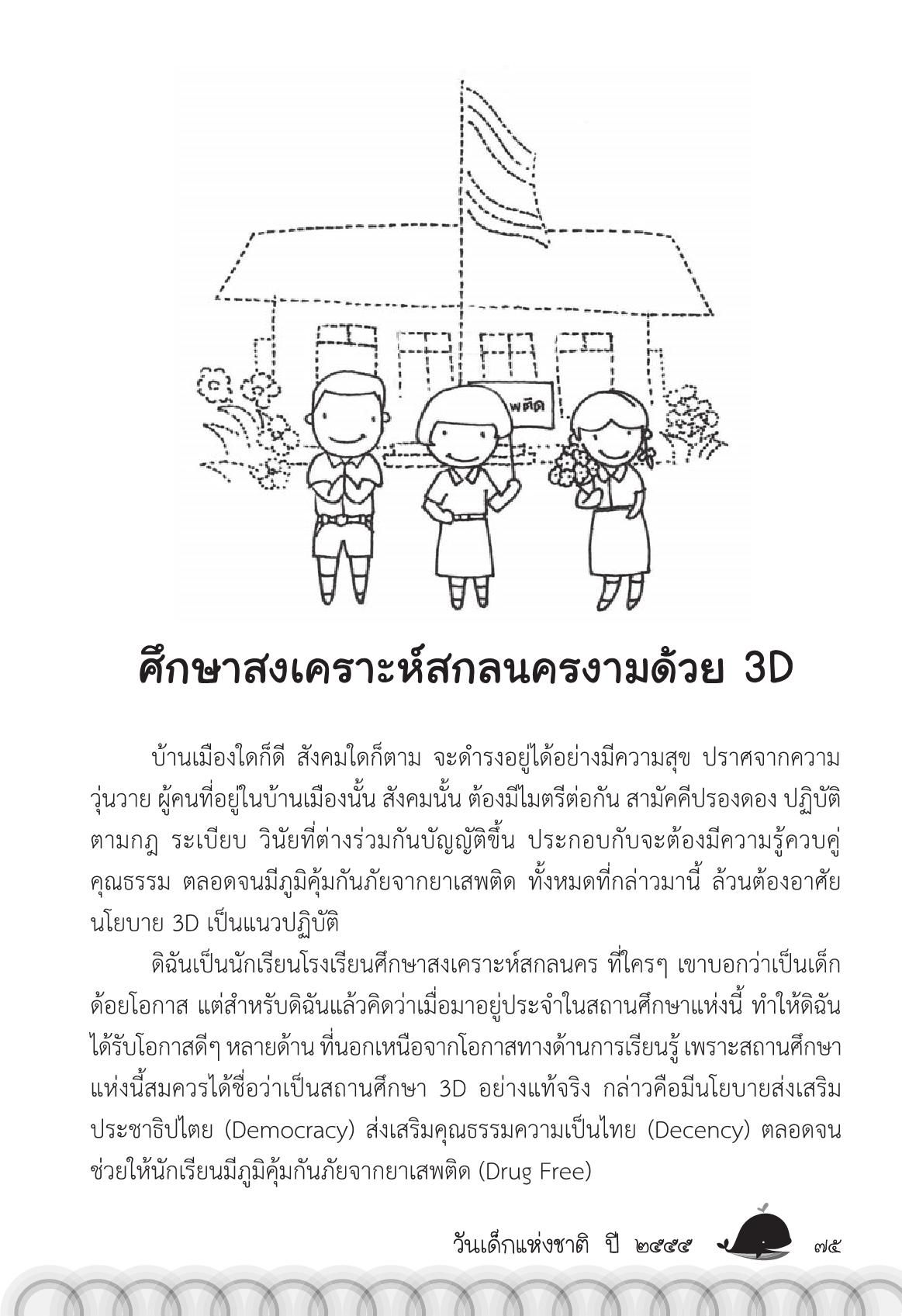 พติด

ศึกษาสงเคราะห์สกลนครงามด้วย 3D

บ้านเมืองใดก็ดี สังคมใดก็ตาม จะดำรงอยู่ได้อย่างมีความสุข ปราศจากความวุ่นวาย ผู้คนที่อยู่ในบ้านเมืองนั้น สังคมนั้น ต้องมีไมตรีต่อกัน สามัคคีปรองดอง ปฏิบัติตามกฎ ระเบียบ วินัยที่ต่างร่วมกันบัญญัติขึ้น ประกอบกับจะต้องมีความรู้ควบคู่คุณธรรม ตลอดจนมีภูมิคุ้มกันภัยจากยาเสพติด ทั้งหมดที่กล่าวมานี้ ล้วนต้องอาศัยนโยบาย 3D เป็นแนวปฏิบัติ

ดิฉันเป็นนักเรียนโรงเรียนศึกษาสงเคราะห์สกลนคร ที่ใครๆ เขาบอกว่าเป็นเด็กด้อยโอกาส แต่สำหรับดิฉันแล้วคิดว่าเมื่อมาอยู่ประจำในสถานศึกษาแห่งนี้ ทำให้ดิฉันได้รับโอกาสดีๆ หลายด้าน ที่นอกเหนือจากโอกาสทางด้านการเรียนรู้ เพราะสถานศึกษาแห่งนี้สมควรได้ชื่อว่าเป็นสถานศึกษา 3D อย่างแท้จริง กล่าวคือมีนโยบายส่งเสริมประชาธิปไตย (Democracy) ส่งเสริมคุณธรรมความเป็นไทย (Decency) ตลอดจนช่วยให้นักเรียนมีภูมิคุ้มกันภัยจากยาเสพติด (Drug Free)

วันเด็กแห่งชาติ ปี ๒๕๕๕ ๗๕